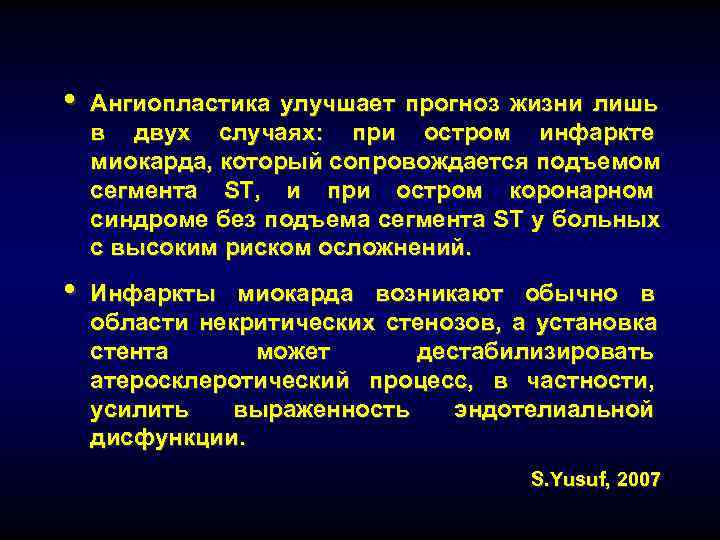 • Ангиопластика улучшает прогноз жизни лишь в двух случаях: при остром инфаркте миокарда, который сопровождается подъемом сегмента ST, и при остром коронарном синдроме без подъема сегмента ST у больных с высоким риском осложнений.

• Инфаркты миокарда возникают обычно в области некритических стенозов, а установка стента может дестабилизировать атеросклеротический процесс, в частности, усилить выраженность эндотелиальной дисфункции.

S.Yusuf, 2007